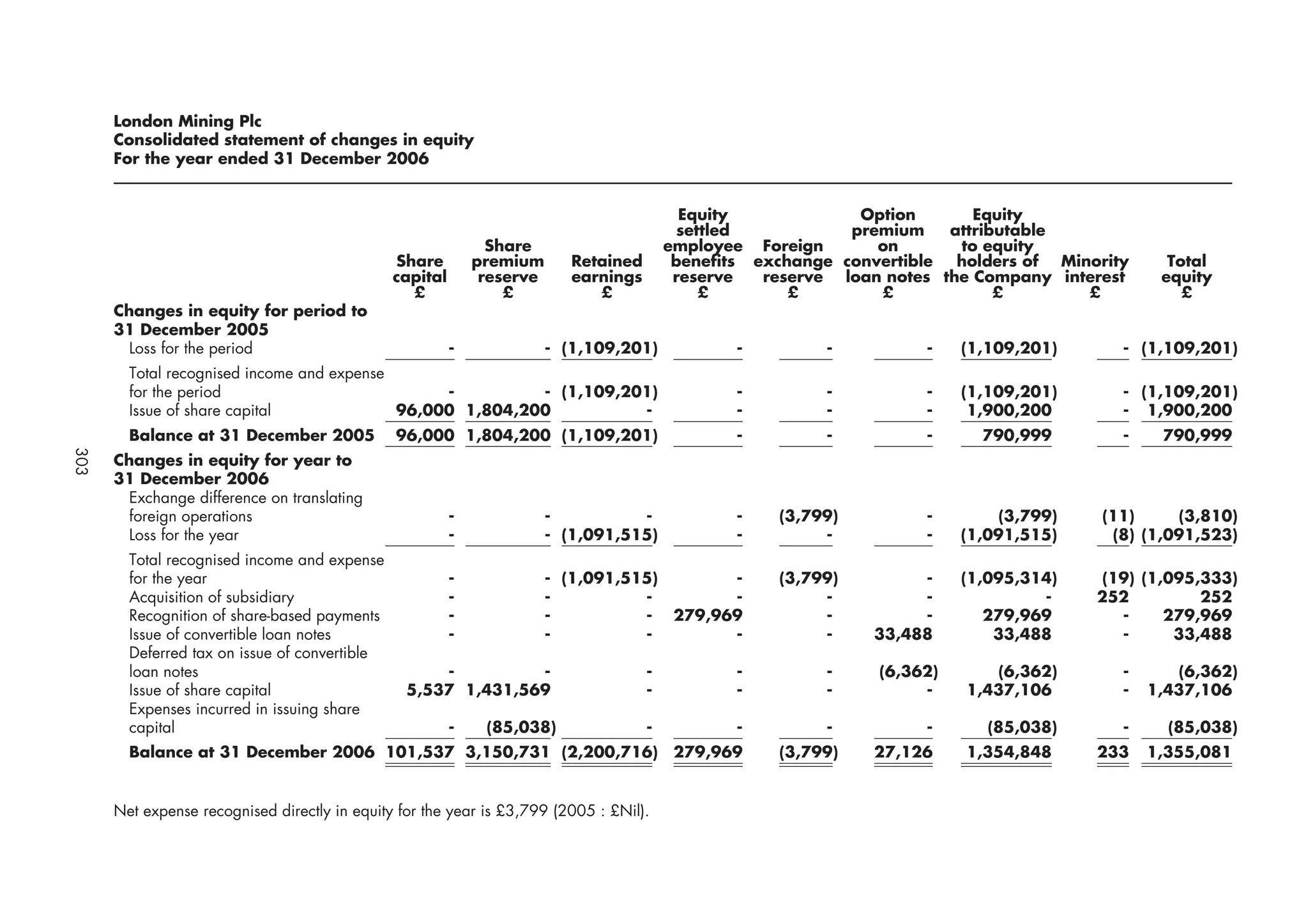 London Mining Plc
Consolidated statement of changes in equity
For the year ended 31 December 2006

| | Share capital £ | Share premium reserve £ | Retained earnings £ | Equity settled employee benefits reserve £ | Foreign exchange reserve £ | Option premium on convertible loan notes £ | Equity attributable to equity holders of the Company £ | Minority interest £ | Total equity £ |
|---|---|---|---|---|---|---|---|---|---|
| **Changes in equity for period to 31 December 2005** | | | | | | | | | |
| Loss for the period | - | - | (1,109,201) | - | - | - | (1,109,201) | - | (1,109,201) |
| Total recognised income and expense for the period | - | - | (1,109,201) | - | - | - | (1,109,201) | - | (1,109,201) |
| Issue of share capital | 96,000 | 1,804,200 | - | - | - | - | 1,900,200 | - | 1,900,200 |
| **Balance at 31 December 2005** | 96,000 | 1,804,200 | (1,109,201) | - | - | - | 790,999 | - | 790,999 |
| **Changes in equity for year to 31 December 2006** | | | | | | | | | |
| Exchange difference on translating foreign operations | - | - | - | - | (3,799) | - | (3,799) | (11) | (3,810) |
| Loss for the year | - | - | (1,091,515) | - | - | - | (1,091,515) | (8) | (1,091,523) |
| Total recognised income and expense for the year | - | - | (1,091,515) | - | (3,799) | - | (1,095,314) | (19) | (1,095,333) |
| Acquisition of subsidiary | - | - | - | - | - | - | - | 252 | 252 |
| Recognition of share-based payments | - | - | - | 279,969 | - | - | 279,969 | - | 279,969 |
| Issue of convertible loan notes | - | - | - | - | - | 33,488 | 33,488 | - | 33,488 |
| Deferred tax on issue of convertible loan notes | - | - | - | - | - | (6,362) | (6,362) | - | (6,362) |
| Issue of share capital | 5,537 | 1,431,569 | - | - | - | - | 1,437,106 | - | 1,437,106 |
| Expenses incurred in issuing share capital | - | (85,038) | - | - | - | - | (85,038) | - | (85,038) |
| **Balance at 31 December 2006** | 101,537 | 3,150,731 | (2,200,716) | 279,969 | (3,799) | 27,126 | 1,354,848 | 233 | 1,355,081 |

Net expense recognised directly in equity for the year is £3,799 (2005 : £Nil).

303